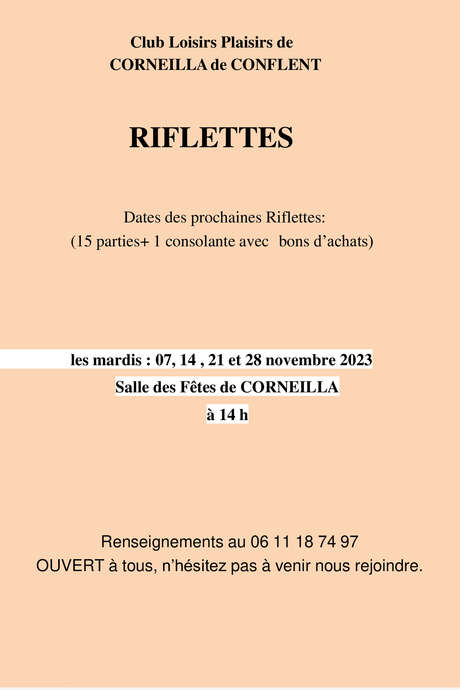 Club Loisirs Plaisirs de
CORNEILLA de CONFLENT

RIFLETTES

Dates des prochaines Riflettes:
(15 parties+ 1 consolante avec bons d'achats)

les mardis : 07, 14 , 21 et 28 novembre 2023
Salle des Fêtes de CORNEILLA
à 14 h

Renseignements au 06 11 18 74 97
OUVERT à tous, n'hésitez pas à venir nous rejoindre.